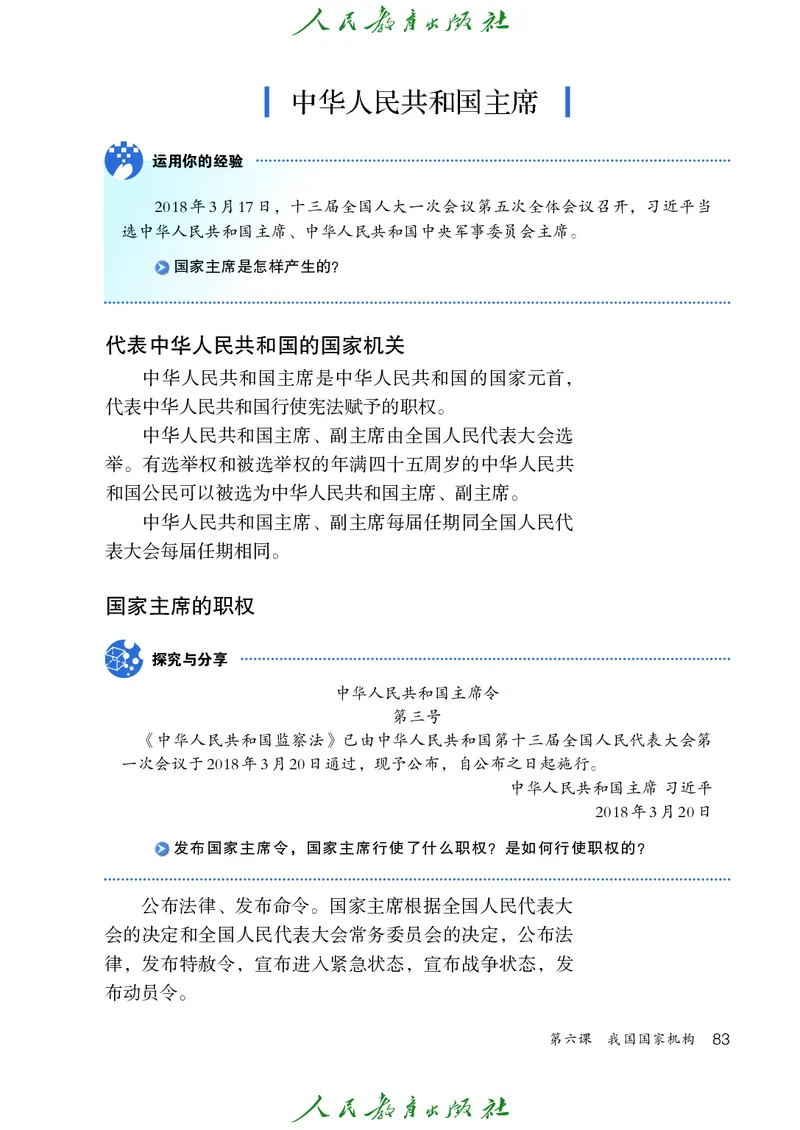 人民教育出版社

中华人民共和国主席

运用你的经验

2018年3月17日，十三届全国人大一次会议第五次全体会议召开，习近平当选中华人民共和国主席、中华人民共和国中央军事委员会主席。

国家主席是怎样产生的？

代表中华人民共和国的国家机关

中华人民共和国主席是中华人民共和国的国家元首，代表中华人民共和国行使宪法赋予的职权。

中华人民共和国主席、副主席由全国人民代表大会选举。有选举权和被选举权的年满四十五周岁的中华人民共和国公民可以被选为中华人民共和国主席、副主席。

中华人民共和国主席、副主席每届任期同全国人民代表大会每届任期相同。

国家主席的职权

探究与分享

中华人民共和国主席令
第三号
《中华人民共和国监察法》已由中华人民共和国第十三届全国人民代表大会第一次会议于2018年3月20日通过，现予公布，自公布之日起施行。
中华人民共和国主席 习近平
2018年3月20日

发布国家主席令，国家主席行使了什么职权？是如何行使职权的？

公布法律、发布命令。国家主席根据全国人民代表大会的决定和全国人民代表大会常务委员会的决定，公布法律，发布特赦令，宣布进入紧急状态，宣布战争状态，发布动员令。

第六课 我国国家机构 83

人民教育出版社